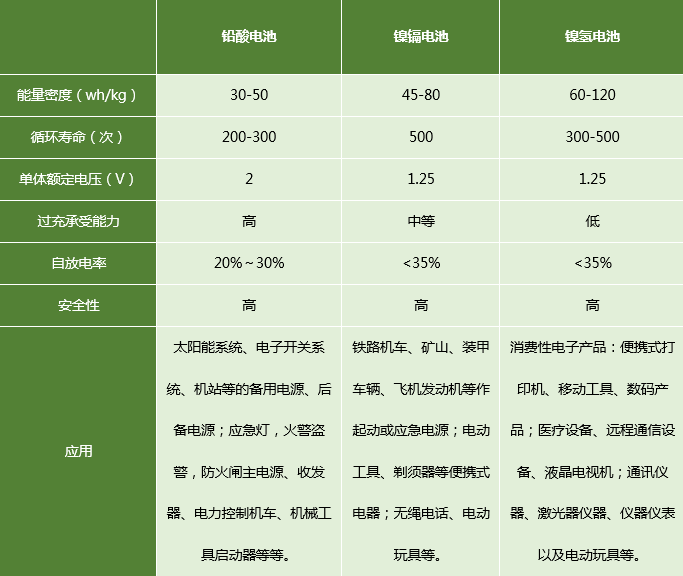 | | 铅酸电池 | 镍镉电池 | 镍氢电池 |
|---|---|---|---|
| 能量密度（wh/kg） | 30-50 | 45-80 | 60-120 |
| 循环寿命（次） | 200-300 | 500 | 300-500 |
| 单体额定电压（V） | 2 | 1.25 | 1.25 |
| 过充承受能力 | 高 | 中等 | 低 |
| 自放电率 | 20%～30% | <35% | <35% |
| 安全性 | 高 | 高 | 高 |
| 应用 | 太阳能系统、电子开关系统、机站等的备用电源、后备电源；应急灯，火警盗警，防火闸主电源、收发器、电力控制机车、机械工具启动器等等。 | 铁路机车、矿山、装甲车辆、飞机发动机等作起动或应急电源；电动工具、剃须器等便携式电器；无绳电话、电动玩具等。 | 消费性电子产品：便携式打印机、移动工具、数码产品；医疗设备、远程通信设备、液晶电视机；通讯仪器、激光器仪器、仪器仪表以及电动玩具等。 |